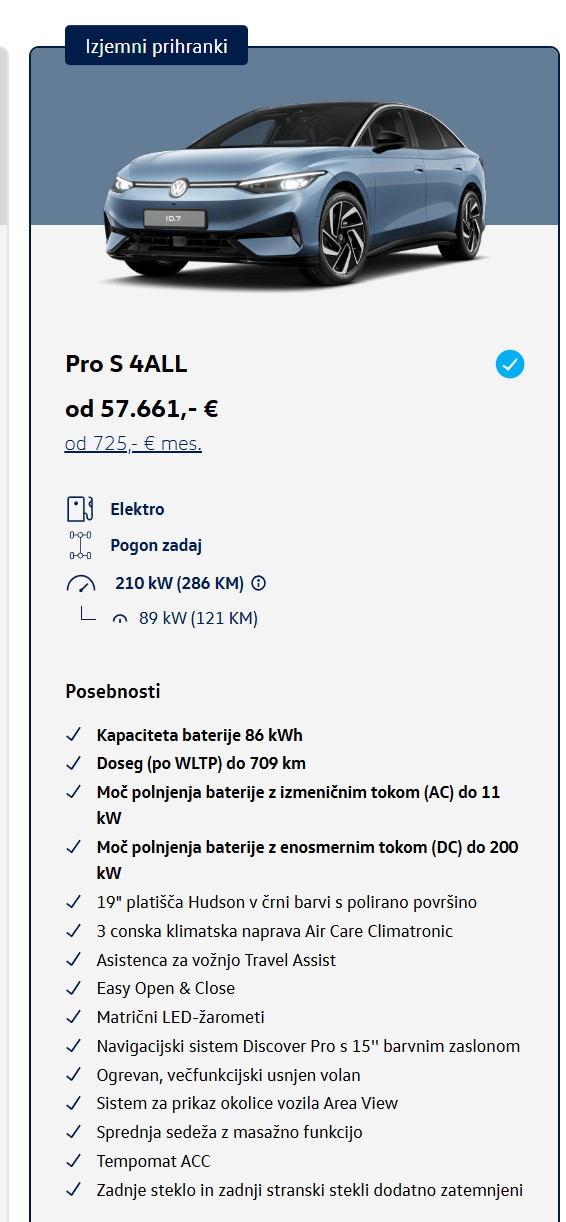 Izjemni prihranki

ID.7

Pro S 4ALL

od 57.661,- €

od 725,- € mes.

Elektro

Pogon zadaj

210 kW (286 KM)

89 kW (121 KM)

Posebnosti

✓ Kapaciteta baterije 86 kWh
✓ Doseg (po WLTP) do 709 km
✓ Moč polnjenja baterije z izmeničnim tokom (AC) do 11 kW
✓ Moč polnjenja baterije z enosmernim tokom (DC) do 200 kW
✓ 19" platišča Hudson v črni barvi s polirano površino
✓ 3 conska klimatska naprava Air Care Climatronic
✓ Asistenca za vožnjo Travel Assist
✓ Easy Open & Close
✓ Matrični LED-žarometi
✓ Navigacijski sistem Discover Pro s 15'' barvnim zaslonom
✓ Ogrevan, večfunkcijski usnjen volan
✓ Sistem za prikaz okolice vozila Area View
✓ Sprednja sedeža z masažno funkcijo
✓ Tempomat ACC
✓ Zadnje steklo in zadnji stranski stekli dodatno zatemnjeni